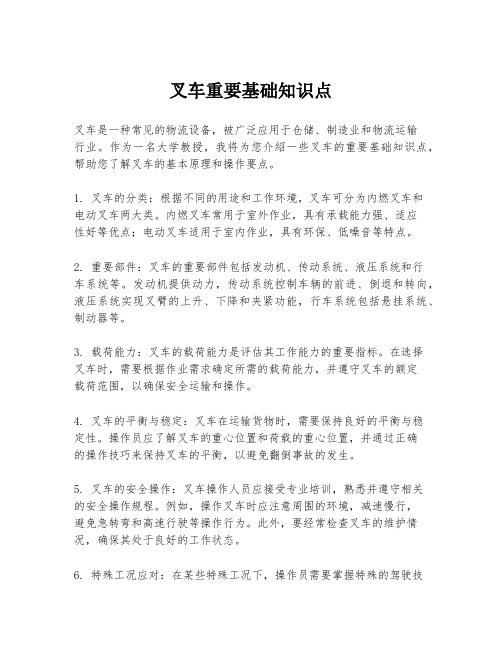 叉车重要基础知识点

叉车是一种常见的物流设备，被广泛应用于仓储、制造业和物流运输行业。作为一名大学教授，我将为您介绍一些叉车的重要基础知识点，帮助您了解叉车的基本原理和操作要点。

1. 叉车的分类：根据不同的用途和工作环境，叉车可分为内燃叉车和电动叉车两大类。内燃叉车常用于室外作业，具有承载能力强、适应性好等优点；电动叉车适用于室内作业，具有环保、低噪音等特点。

2. 重要部件：叉车的重要部件包括发动机、传动系统、液压系统和行车系统等。发动机提供动力，传动系统控制车辆的前进、倒退和转向，液压系统实现叉臂的上升、下降和夹紧功能，行车系统包括悬挂系统、制动器等。

3. 载荷能力：叉车的载荷能力是评估其工作能力的重要指标。在选择叉车时，需要根据作业需求确定所需的载荷能力，并遵守叉车的额定载荷范围，以确保安全运输和操作。

4. 叉车的平衡与稳定：叉车在运输货物时，需要保持良好的平衡与稳定性。操作员应了解叉车的重心位置和荷载的重心位置，并通过正确的操作技巧来保持叉车的平衡，以避免翻倒事故的发生。

5. 叉车的安全操作：叉车操作人员应接受专业培训，熟悉并遵守相关的安全操作规程。例如，操作叉车时应注意周围的环境，减速慢行，避免急转弯和高速行驶等操作行为。此外，要经常检查叉车的维护情况，确保其处于良好的工作状态。

6. 特殊工况应对：在某些特殊工况下，操作员需要掌握特殊的驾驶技